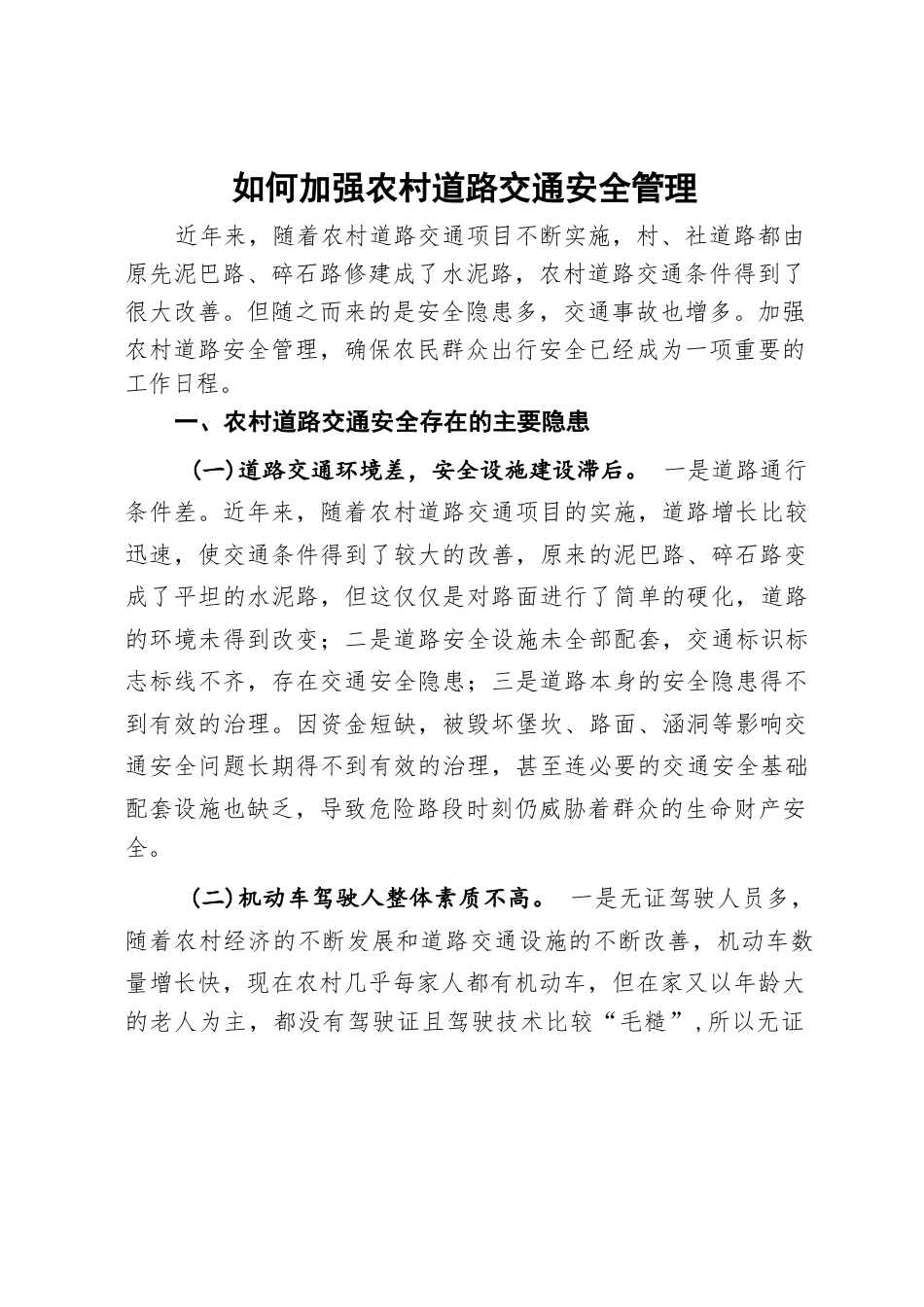 如何加强农村道路交通安全管理

近年来，随着农村道路交通项目不断实施，村、社道路都由原先泥巴路、碎石路修建成了水泥路，农村道路交通条件得到了很大改善。但随之而来的是安全隐患多，交通事故也增多。加强农村道路安全管理，确保农民群众出行安全已经成为一项重要的工作日程。

一、农村道路交通安全存在的主要隐患

(一)道路交通环境差，安全设施建设滞后。 一是道路通行条件差。近年来，随着农村道路交通项目的实施，道路增长比较迅速，使交通条件得到了较大的改善，原来的泥巴路、碎石路变成了平坦的水泥路，但这仅仅是对路面进行了简单的硬化，道路的环境未得到改变；二是道路安全设施未全部配套，交通标识标志标线不齐，存在交通安全隐患；三是道路本身的安全隐患得不到有效的治理。因资金短缺，被毁坏堡坎、路面、涵洞等影响交通安全问题长期得不到有效的治理，甚至连必要的交通安全基础配套设施也缺乏，导致危险路段时刻仍威胁着群众的生命财产安全。

(二)机动车驾驶人整体素质不高。 一是无证驾驶人员多，随着农村经济的不断发展和道路交通设施的不断改善，机动车数量增长快，现在农村几乎每家人都有机动车，但在家又以年龄大的老人为主，都没有驾驶证且驾驶技术比较“毛糙”，所以无证